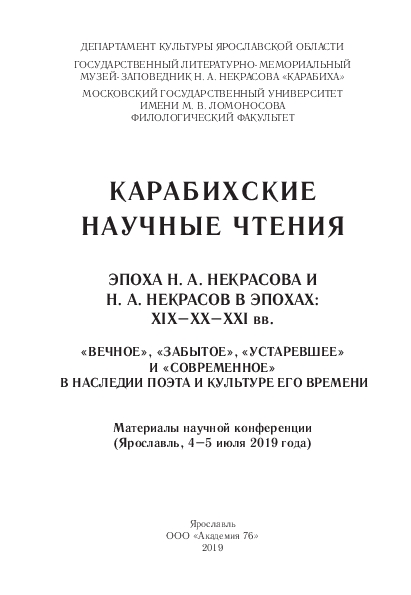 ДЕПАРТАМЕНТ КУЛЬТУРЫ ЯРОСЛАВСКОЙ ОБЛАСТИ

ГОСУДАРСТВЕННЫЙ ЛИТЕРАТУРНО-МЕМОРИАЛЬНЫЙ
МУЗЕЙ-ЗАПОВЕДНИК Н. А. НЕКРАСОВА «КАРАБИХА»

МОСКОВСКИЙ ГОСУДАРСТВЕННЫЙ УНИВЕРСИТЕТ
ИМЕНИ М. В. ЛОМОНОСОВА
ФИЛОЛОГИЧЕСКИЙ ФАКУЛЬТЕТ

КАРАБИХСКИЕ
НАУЧНЫЕ ЧТЕНИЯ

ЭПОХА Н. А. НЕКРАСОВА И
Н. А. НЕКРАСОВ В ЭПОХАХ:
XIX–XX–XXI вв.

«ВЕЧНОЕ», «ЗАБЫТОЕ», «УСТАРЕВШЕЕ»
И «СОВРЕМЕННОЕ»
В НАСЛЕДИИ ПОЭТА И КУЛЬТУРЕ ЕГО ВРЕМЕНИ

Материалы научной конференции
(Ярославль, 4–5 июля 2019 года)

Ярославль
ООО «Академия 76»
2019